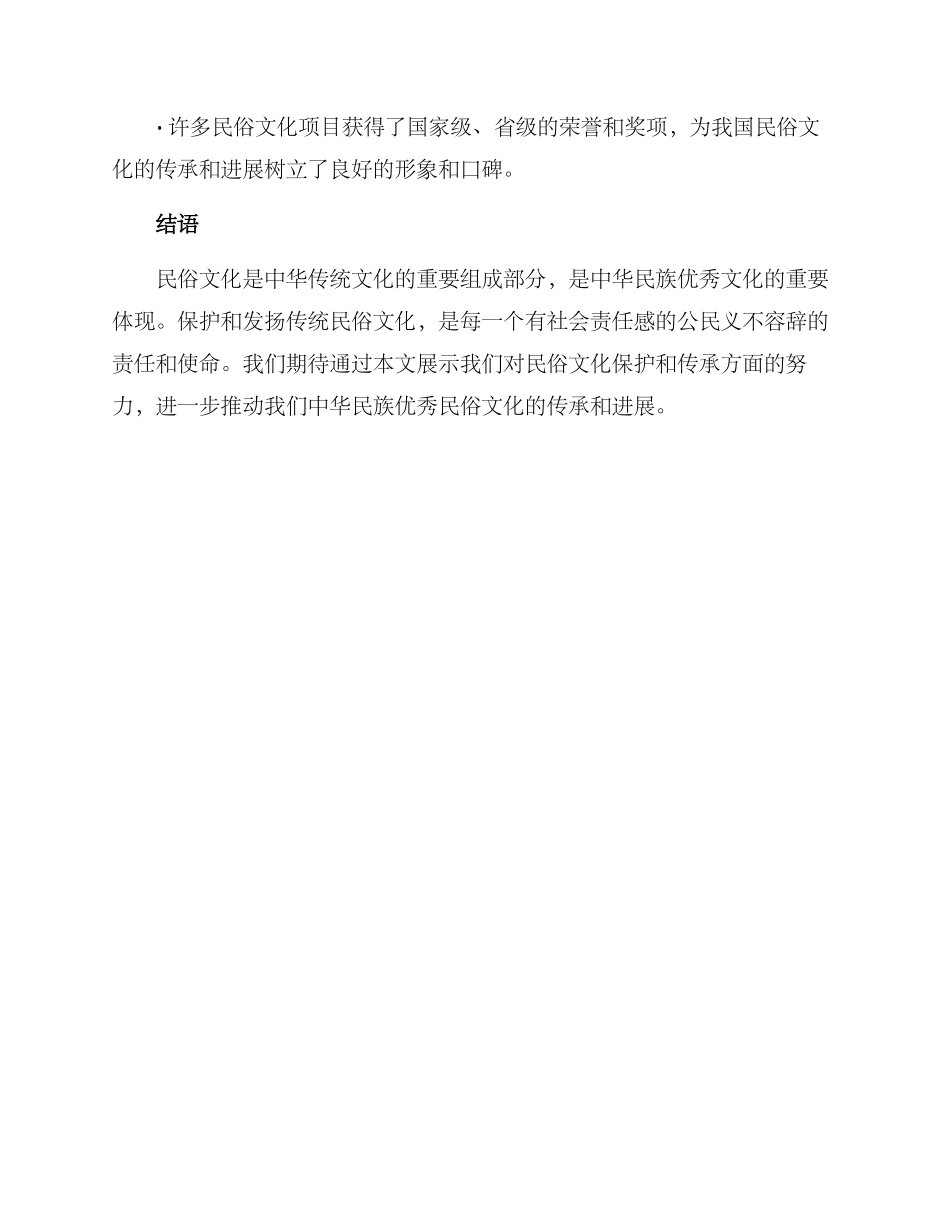 · 许多民俗文化项目获得了国家级、省级的荣誉和奖项，为我国民俗文化的传承和进展树立了良好的形象和口碑。

结语

民俗文化是中华传统文化的重要组成部分，是中华民族优秀文化的重要体现。保护和发扬传统民俗文化，是每一个有社会责任感的公民义不容辞的责任和使命。我们期待通过本文展示我们对民俗文化保护和传承方面的努力，进一步推动我们中华民族优秀民俗文化的传承和进展。